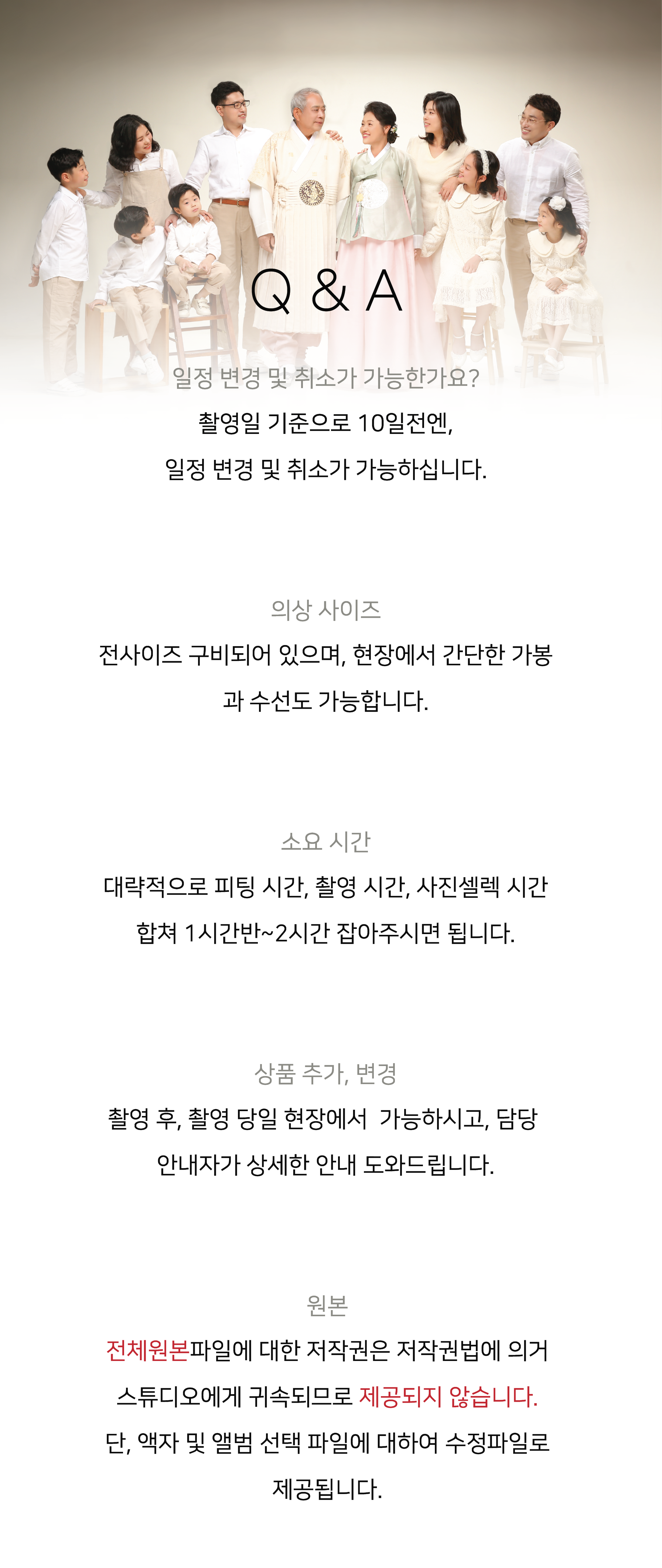 Q & A

일정 변경 및 취소가 가능한가요?

촬영일 기준으로 10일전엔,
일정 변경 및 취소가 가능하십니다.

의상 사이즈

전사이즈 구비되어 있으며, 현장에서 간단한 가봉과 수선도 가능합니다.

소요 시간

대략적으로 피팅 시간, 촬영 시간, 사진셀렉 시간 합쳐 1시간반~2시간 잡아주시면 됩니다.

상품 추가, 변경

촬영 후, 촬영 당일 현장에서  가능하시고, 담당 안내자가 상세한 안내 도와드립니다.

원본

전체원본파일에 대한 저작권은 저작권법에 의거 스튜디오에게 귀속되므로 제공되지 않습니다.
단, 액자 및 앨범 선택 파일에 대하여 수정파일로 제공됩니다.